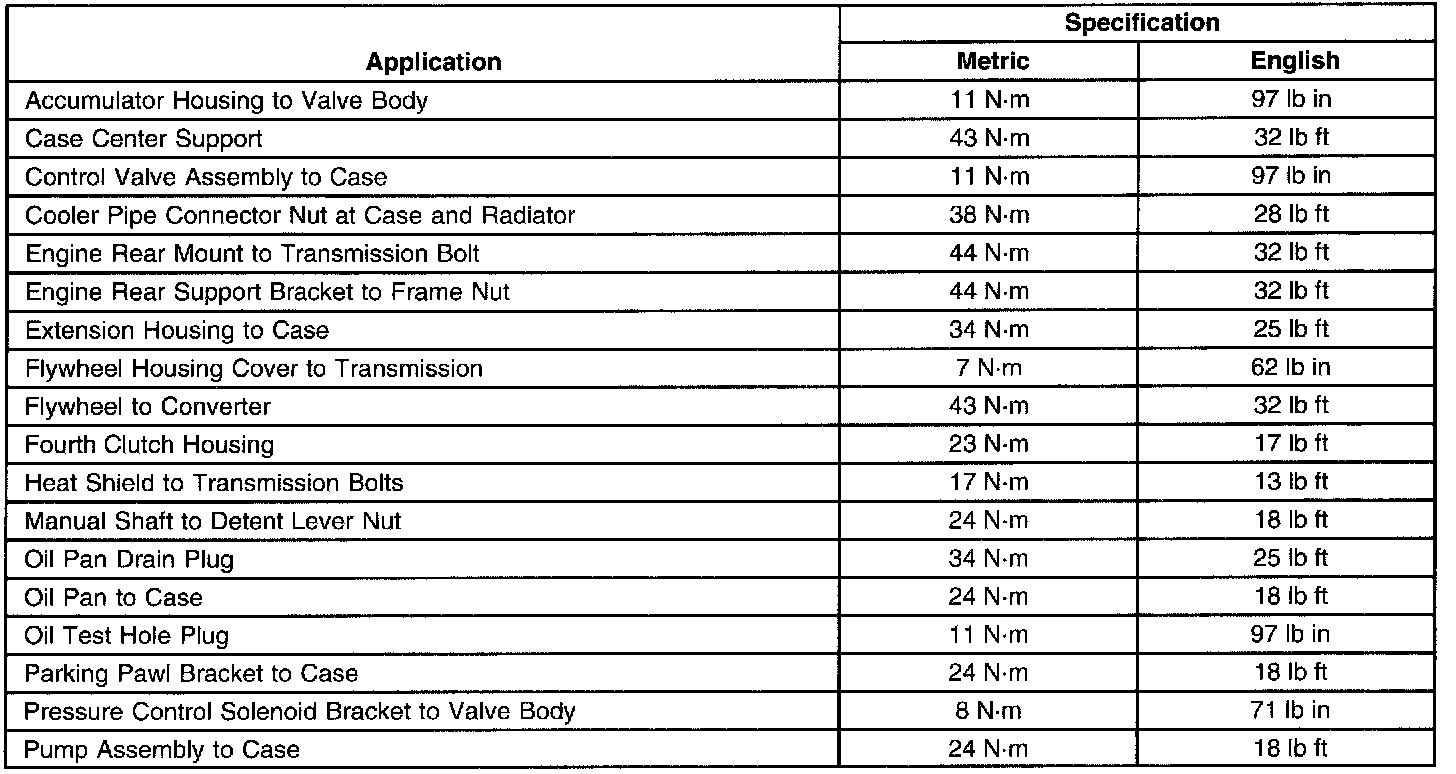 | Application | Specification Metric | Specification English |
|---|---|---|
| Accumulator Housing to Valve Body | 11 N·m | 97 lb in |
| Case Center Support | 43 N·m | 32 lb ft |
| Control Valve Assembly to Case | 11 N·m | 97 lb in |
| Cooler Pipe Connector Nut at Case and Radiator | 38 N·m | 28 lb ft |
| Engine Rear Mount to Transmission Bolt | 44 N·m | 32 lb ft |
| Engine Rear Support Bracket to Frame Nut | 44 N·m | 32 lb ft |
| Extension Housing to Case | 34 N·m | 25 lb ft |
| Flywheel Housing Cover to Transmission | 7 N·m | 62 lb in |
| Flywheel to Converter | 43 N·m | 32 lb ft |
| Fourth Clutch Housing | 23 N·m | 17 lb ft |
| Heat Shield to Transmission Bolts | 17 N·m | 13 lb ft |
| Manual Shaft to Detent Lever Nut | 24 N·m | 18 lb ft |
| Oil Pan Drain Plug | 34 N·m | 25 lb ft |
| Oil Pan to Case | 24 N·m | 18 lb ft |
| Oil Test Hole Plug | 11 N·m | 97 lb in |
| Parking Pawl Bracket to Case | 24 N·m | 18 lb ft |
| Pressure Control Solenoid Bracket to Valve Body | 8 N·m | 71 lb in |
| Pump Assembly to Case | 24 N·m | 18 lb ft |